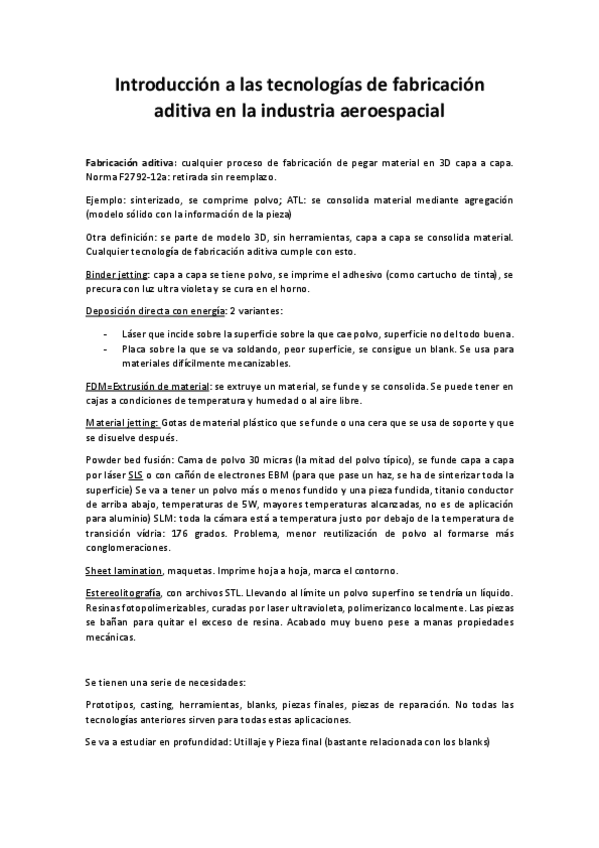 Introducción a las tecnologías de fabricación aditiva en la industria aeroespacial

Fabricación aditiva: cualquier proceso de fabricación de pegar material en 3D capa a capa. Norma F2792-12a: retirada sin reemplazo.

Ejemplo: sinterizado, se comprime polvo; ATL: se consolida material mediante agregación (modelo sólido con la información de la pieza)

Otra definición: se parte de modelo 3D, sin herramientas, capa a capa se consolida material. Cualquier tecnología de fabricación aditiva cumple con esto.

Binder jetting: capa a capa se tiene polvo, se imprime el adhesivo (como cartucho de tinta), se precura con luz ultra violeta y se cura en el horno.

Deposición directa con energía: 2 variantes:

- Láser que incide sobre la superficie sobre la que cae polvo, superficie no del todo buena.
- Placa sobre la que se va soldando, peor superficie, se consigue un blank. Se usa para materiales difícilmente mecanizables.

FDM=Extrusión de material: se extruye un material, se funde y se consolida. Se puede tener en cajas a condiciones de temperatura y humedad o al aire libre.

Material jetting: Gotas de material plástico que se funde o una cera que se usa de soporte y que se disuelve después.

Powder bed fusión: Cama de polvo 30 micras (la mitad del polvo típico), se funde capa a capa por láser SLS o con cañón de electrones EBM (para que pase un haz, se ha de sinterizar toda la superficie) Se va a tener un polvo más o menos fundido y una pieza fundida, titanio conductor de arriba abajo, temperaturas de 5W, mayores temperaturas alcanzadas, no es de aplicación para aluminio) SLM: toda la cámara está a temperatura justo por debajo de la temperatura de transición vídria: 176 grados. Problema, menor reutilización de polvo al formarse más conglomeraciones.

Sheet lamination, maquetas. Imprime hoja a hoja, marca el contorno.

Estereolitografía, con archivos STL. Llevando al límite un polvo superfino se tendría un líquido. Resinas fotopolimerizables, curadas por laser ultravioleta, polimerizanco localmente. Las piezas se bañan para quitar el exceso de resina. Acabado muy bueno pese a manas propiedades mecánicas.

Se tienen una serie de necesidades:

Prototipos, casting, herramientas, blanks, piezas finales, piezas de reparación. No todas las tecnologías anteriores sirven para todas estas aplicaciones.

Se va a estudiar en profundidad: Utillaje y Pieza final (bastante relacionada con los blanks)